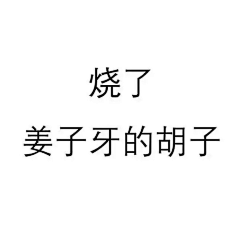 烧了
姜子牙的胡子